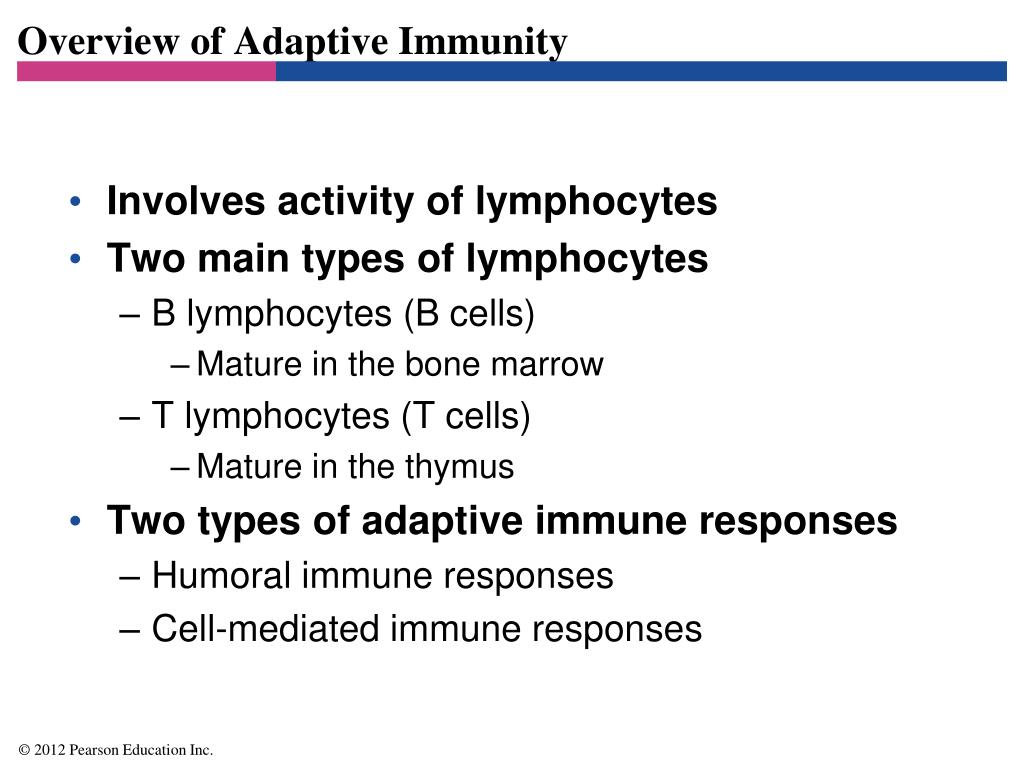 Overview of Adaptive Immunity

• Involves activity of lymphocytes
• Two main types of lymphocytes
– B lymphocytes (B cells)
– Mature in the bone marrow
– T lymphocytes (T cells)
– Mature in the thymus
• Two types of adaptive immune responses
– Humoral immune responses
– Cell-mediated immune responses

© 2012 Pearson Education Inc.